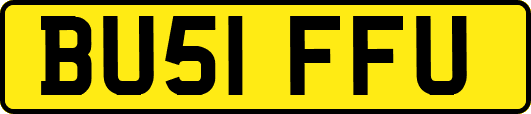 BU51 FFU